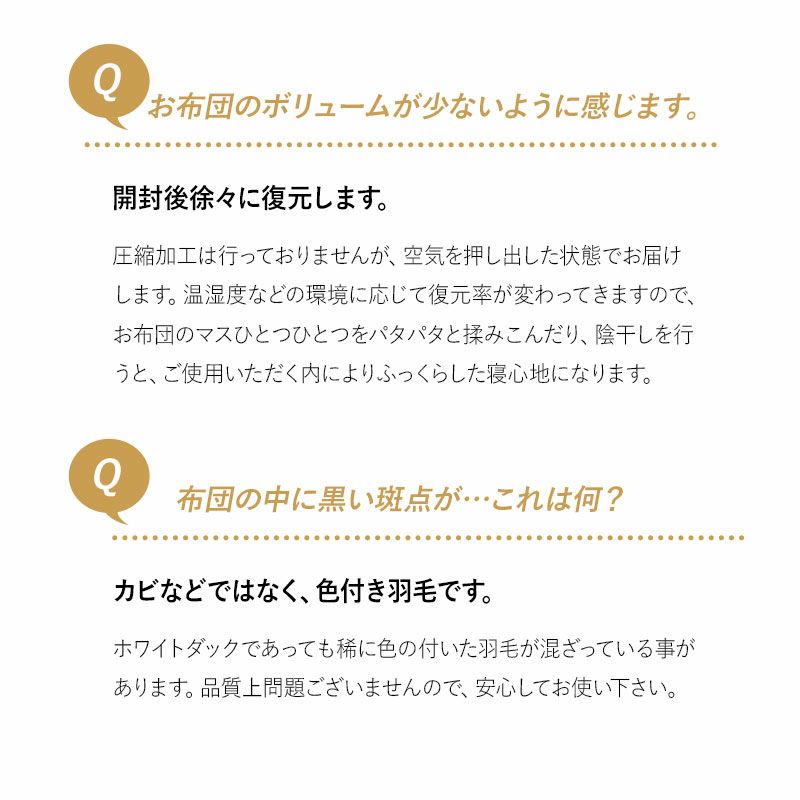 Q

お布団のボリュームが少ないように感じます。

開封後徐々に復元します。

圧縮加工は行っておりませんが、空気を押し出した状態でお届けします。温湿度などの環境に応じて復元率が変わってきますので、お布団のマスひとつひとつをパタパタと揉みこんだり、陰干しを行うと、ご使用いただく内によりふっくらした寝心地になります。

Q

布団の中に黒い斑点が…これは何？

カビなどではなく、色付き羽毛です。

ホワイトダックであっても稀に色の付いた羽毛が混ざっている事があります。品質上問題ございませんので、安心してお使い下さい。